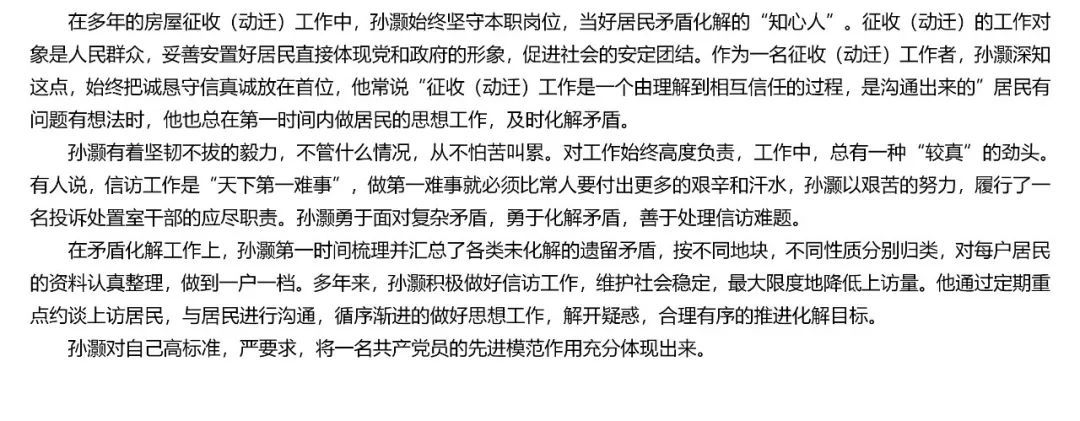 在多年的房屋征收（动迁）工作中，孙灏始终坚守本职岗位，当好居民矛盾化解的“知心人”。征收（动迁）的工作对象是人民群众，妥善安置好居民直接体现党和政府的形象，促进社会的安定团结。作为一名征收（动迁）工作者，孙灏深知这点，始终把诚恳守信真诚放在首位，他常说“征收（动迁）工作是一个由理解到相互信任的过程，是沟通出来的”居民有问题有想法时，他也总在第一时间内做居民的思想工作，及时化解矛盾。

孙灏有着坚韧不拔的毅力，不管什么情况，从不怕苦叫累。对工作始终高度负责，工作中，总有一种“较真”的劲头。有人说，信访工作是“天下第一难事”，做第一难事就必须比常人要付出更多的艰辛和汗水，孙灏以艰苦的努力，履行了一名投诉处置室干部的应尽职责。孙灏勇于面对复杂矛盾，勇于化解矛盾，善于处理信访难题。

在矛盾化解工作上，孙灏第一时间梳理并汇总了各类未化解的遗留矛盾，按不同地块，不同性质分别归类，对每户居民的资料认真整理，做到一户一档。多年来，孙灏积极做好信访工作，维护社会稳定，最大限度地降低上访量。他通过定期重点约谈上访居民，与居民进行沟通，循序渐进的做好思想工作，解开疑惑，合理有序的推进化解目标。

孙灏对自己高标准，严要求，将一名共产党员的先进模范作用充分体现出来。